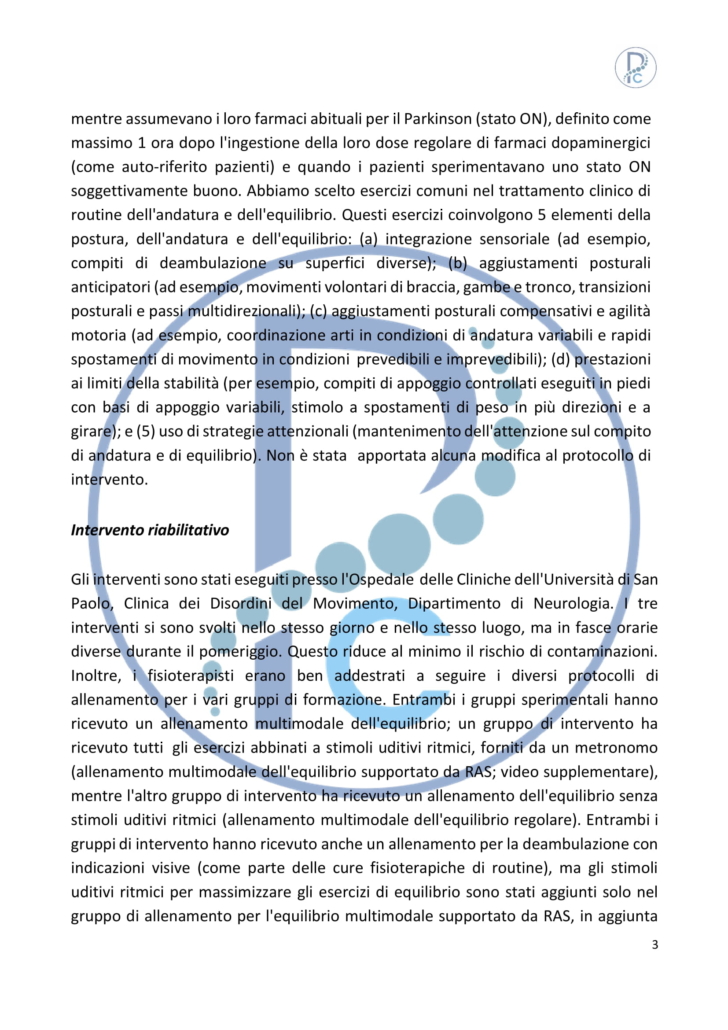 mentre assumevano i loro farmaci abituali per il Parkinson (stato ON), definito come massimo 1 ora dopo l'ingestione della loro dose regolare di farmaci dopaminergici (come auto-riferito pazienti) e quando i pazienti sperimentavano uno stato ON soggettivamente buono. Abbiamo scelto esercizi comuni nel trattamento clinico di routine dell'andatura e dell'equilibrio. Questi esercizi coinvolgono 5 elementi della postura, dell'andatura e dell'equilibrio: (a) integrazione sensoriale (ad esempio, compiti di deambulazione su superfici diverse); (b) aggiustamenti posturali anticipatori (ad esempio, movimenti volontari di braccia, gambe e tronco, transizioni posturali e passi multidirezionali); (c) aggiustamenti posturali compensativi e agilità motoria (ad esempio, coordinazione arti in condizioni di andatura variabili e rapidi spostamenti di movimento in condizioni prevedibili e imprevedibili); (d) prestazioni ai limiti della stabilità (per esempio, compiti di appoggio controllati eseguiti in piedi con basi di appoggio variabili, stimolo a spostamenti di peso in più direzioni e a girare); e (5) uso di strategie attenzionali (mantenimento dell'attenzione sul compito di andatura e di equilibrio). Non è stata apportata alcuna modifica al protocollo di intervento.

Intervento riabilitativo

Gli interventi sono stati eseguiti presso l'Ospedale delle Cliniche dell'Università di San Paolo, Clinica dei Disordini del Movimento, Dipartimento di Neurologia. I tre interventi si sono svolti nello stesso giorno e nello stesso luogo, ma in fasce orarie diverse durante il pomeriggio. Questo riduce al minimo il rischio di contaminazioni. Inoltre, i fisioterapisti erano ben addestrati a seguire i diversi protocolli di allenamento per i vari gruppi di formazione. Entrambi i gruppi sperimentali hanno ricevuto un allenamento multimodale dell'equilibrio; un gruppo di intervento ha ricevuto tutti gli esercizi abbinati a stimoli uditivi ritmici, forniti da un metronomo (allenamento multimodale dell'equilibrio supportato da RAS; video supplementare), mentre l'altro gruppo di intervento ha ricevuto un allenamento dell'equilibrio senza stimoli uditivi ritmici (allenamento multimodale dell'equilibrio regolare). Entrambi i gruppi di intervento hanno ricevuto anche un allenamento per la deambulazione con indicazioni visive (come parte delle cure fisioterapiche di routine), ma gli stimoli uditivi ritmici per massimizzare gli esercizi di equilibrio sono stati aggiunti solo nel gruppo di allenamento per l'equilibrio multimodale supportato da RAS, in aggiunta

3